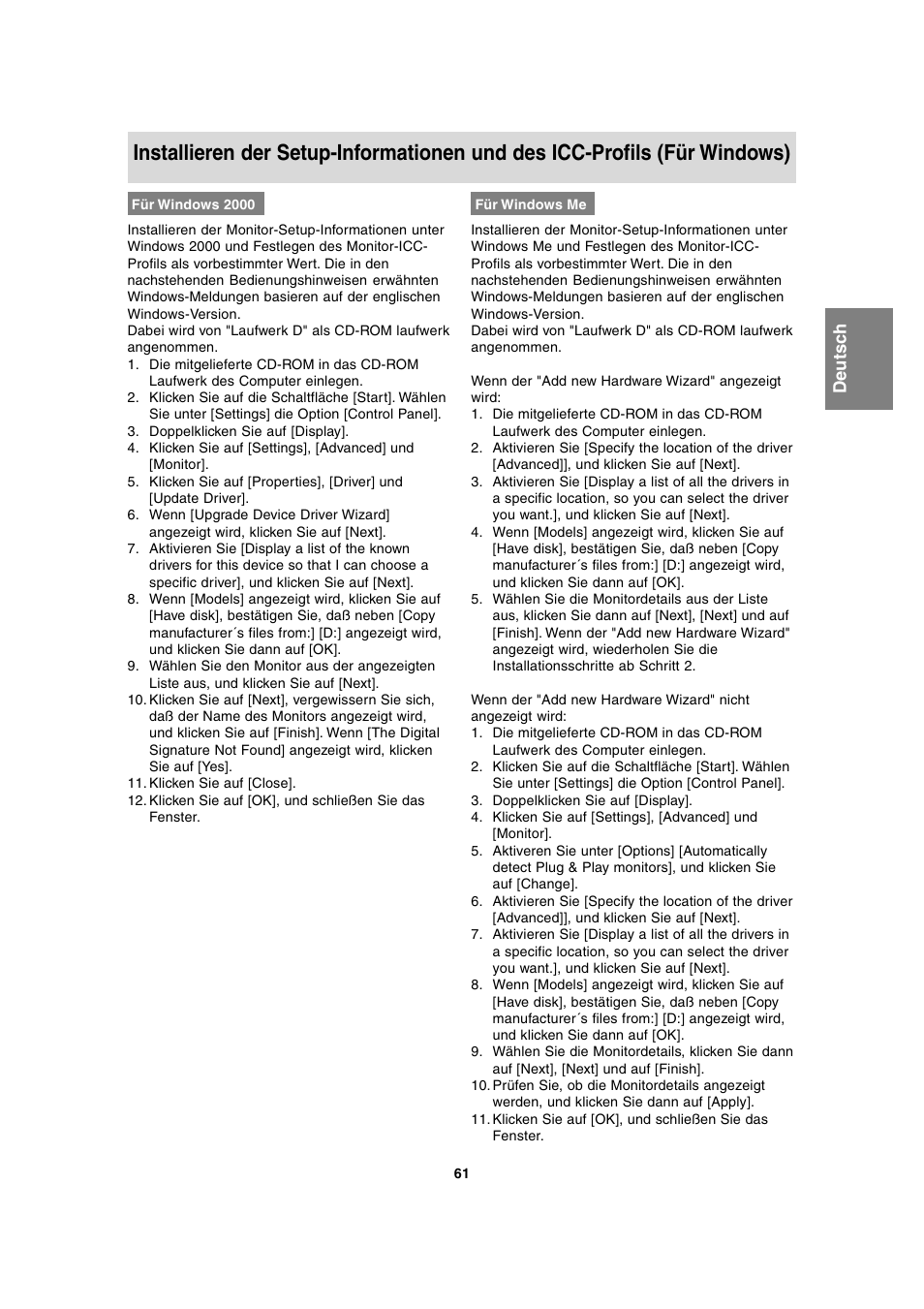 Installieren der Setup-Informationen und des ICC-Profils (Für Windows)

Für Windows 2000

Installieren der Monitor-Setup-Informationen unter Windows 2000 und Festlegen des Monitor-ICC-Profils als vorbestimmter Wert. Die in den nachstehenden Bedienungshinweisen erwähnten Windows-Meldungen basieren auf der englischen Windows-Version.
Dabei wird von "Laufwerk D" als CD-ROM laufwerk angenommen.
1. Die mitgelieferte CD-ROM in das CD-ROM Laufwerk des Computer einlegen.
2. Klicken Sie auf die Schaltfläche [Start]. Wählen Sie unter [Settings] die Option [Control Panel].
3. Doppelklicken Sie auf [Display].
4. Klicken Sie auf [Settings], [Advanced] und [Monitor].
5. Klicken Sie auf [Properties], [Driver] und [Update Driver].
6. Wenn [Upgrade Device Driver Wizard] angezeigt wird, klicken Sie auf [Next].
7. Aktivieren Sie [Display a list of the known drivers for this device so that I can choose a specific driver], und klicken Sie auf [Next].
8. Wenn [Models] angezeigt wird, klicken Sie auf [Have disk], bestätigen Sie, daß neben [Copy manufacturer´s files from:] [D:] angezeigt wird, und klicken Sie dann auf [OK].
9. Wählen Sie den Monitor aus der angezeigten Liste aus, und klicken Sie auf [Next].
10. Klicken Sie auf [Next], vergewissern Sie sich, daß der Name des Monitors angezeigt wird, und klicken Sie auf [Finish]. Wenn [The Digital Signature Not Found] angezeigt wird, klicken Sie auf [Yes].
11. Klicken Sie auf [Close].
12. Klicken Sie auf [OK], und schließen Sie das Fenster.

Für Windows Me

Installieren der Monitor-Setup-Informationen unter Windows Me und Festlegen des Monitor-ICC-Profils als vorbestimmter Wert. Die in den nachstehenden Bedienungshinweisen erwähnten Windows-Meldungen basieren auf der englischen Windows-Version.
Dabei wird von "Laufwerk D" als CD-ROM laufwerk angenommen.

Wenn der "Add new Hardware Wizard" angezeigt wird:
1. Die mitgelieferte CD-ROM in das CD-ROM Laufwerk des Computer einlegen.
2. Aktivieren Sie [Specify the location of the driver [Advanced]], und klicken Sie auf [Next].
3. Aktivieren Sie [Display a list of all the drivers in a specific location, so you can select the driver you want.], und klicken Sie auf [Next].
4. Wenn [Models] angezeigt wird, klicken Sie auf [Have disk], bestätigen Sie, daß neben [Copy manufacturer´s files from:] [D:] angezeigt wird, und klicken Sie dann auf [OK].
5. Wählen Sie die Monitordetails aus der Liste aus, klicken Sie dann auf [Next], [Next] und auf [Finish]. Wenn der "Add new Hardware Wizard" angezeigt wird, wiederholen Sie die Installationsschritte ab Schritt 2.

Wenn der "Add new Hardware Wizard" nicht angezeigt wird:
1. Die mitgelieferte CD-ROM in das CD-ROM Laufwerk des Computer einlegen.
2. Klicken Sie auf die Schaltfläche [Start]. Wählen Sie unter [Settings] die Option [Control Panel].
3. Doppelklicken Sie auf [Display].
4. Klicken Sie auf [Settings], [Advanced] und [Monitor].
5. Aktiveren Sie unter [Options] [Automatically detect Plug & Play monitors], und klicken Sie auf [Change].
6. Aktivieren Sie [Specify the location of the driver [Advanced]], und klicken Sie auf [Next].
7. Aktivieren Sie [Display a list of all the drivers in a specific location, so you can select the driver you want.], und klicken Sie auf [Next].
8. Wenn [Models] angezeigt wird, klicken Sie auf [Have disk], bestätigen Sie, daß neben [Copy manufacturer´s files from:] [D:] angezeigt wird, und klicken Sie dann auf [OK].
9. Wählen Sie die Monitordetails, klicken Sie dann auf [Next], [Next] und auf [Finish].
10. Prüfen Sie, ob die Monitordetails angezeigt werden, und klicken Sie dann auf [Apply].
11. Klicken Sie auf [OK], und schließen Sie das Fenster.

Deutsch

61